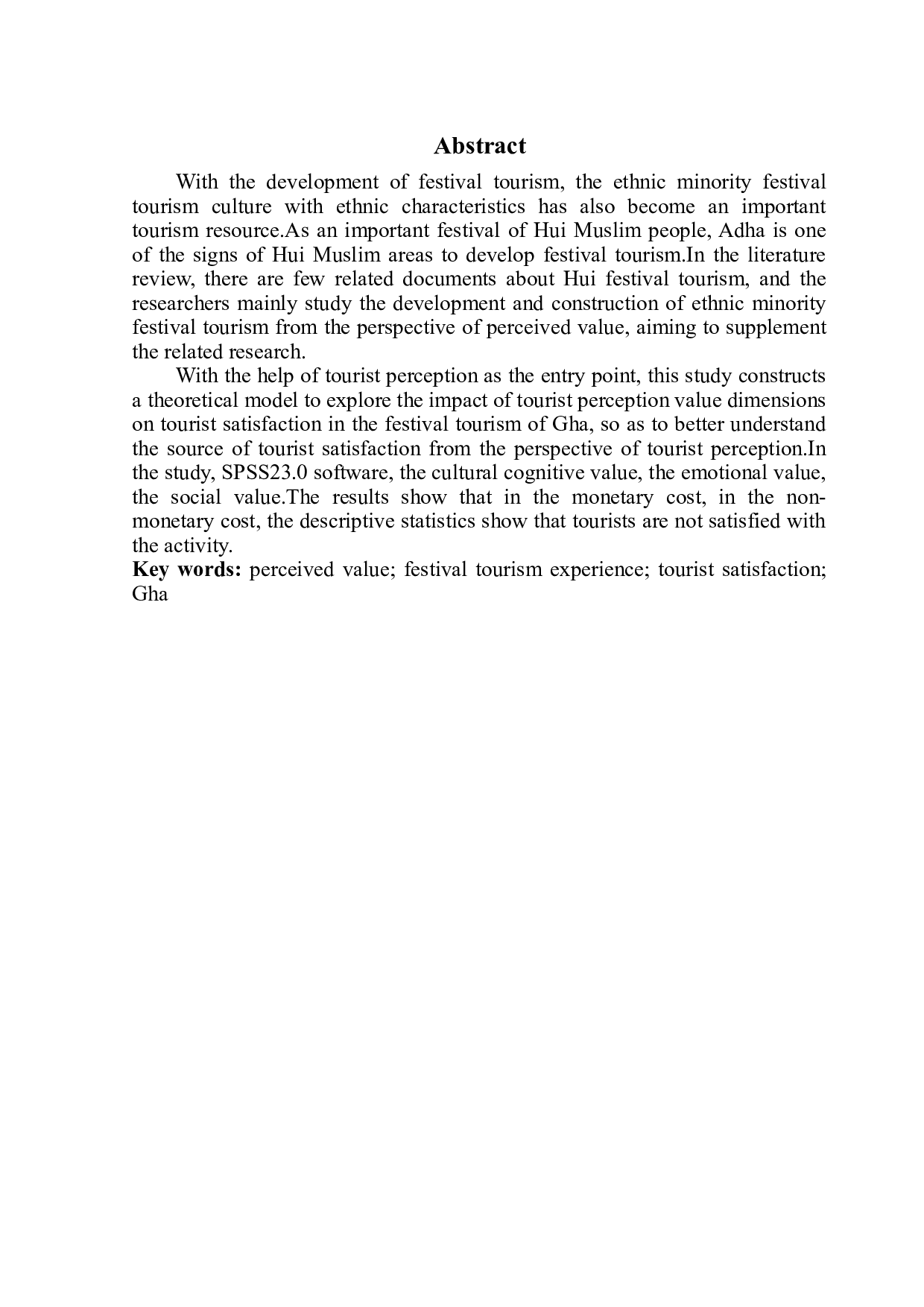 Abstract

With the development of festival tourism, the ethnic minority festival tourism culture with ethnic characteristics has also become an important tourism resource.As an important festival of Hui Muslim people, Adha is one of the signs of Hui Muslim areas to develop festival tourism.In the literature review, there are few related documents about Hui festival tourism, and the researchers mainly study the development and construction of ethnic minority festival tourism from the perspective of perceived value, aiming to supplement the related research.

With the help of tourist perception as the entry point, this study constructs a theoretical model to explore the impact of tourist perception value dimensions on tourist satisfaction in the festival tourism of Gha, so as to better understand the source of tourist satisfaction from the perspective of tourist perception.In the study, SPSS23.0 software, the cultural cognitive value, the emotional value, the social value.The results show that in the monetary cost, in the non-monetary cost, the descriptive statistics show that tourists are not satisfied with the activity.

Key words: perceived value; festival tourism experience; tourist satisfaction; Gha